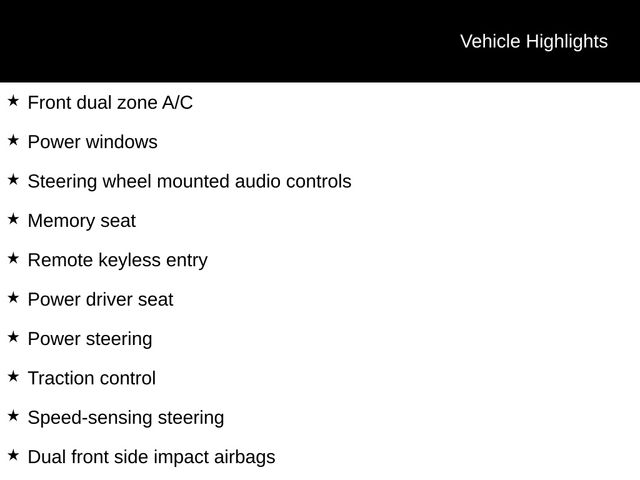 Vehicle Highlights

★ Front dual zone A/C

★ Power windows

★ Steering wheel mounted audio controls

★ Memory seat

★ Remote keyless entry

★ Power driver seat

★ Power steering

★ Traction control

★ Speed-sensing steering

★ Dual front side impact airbags